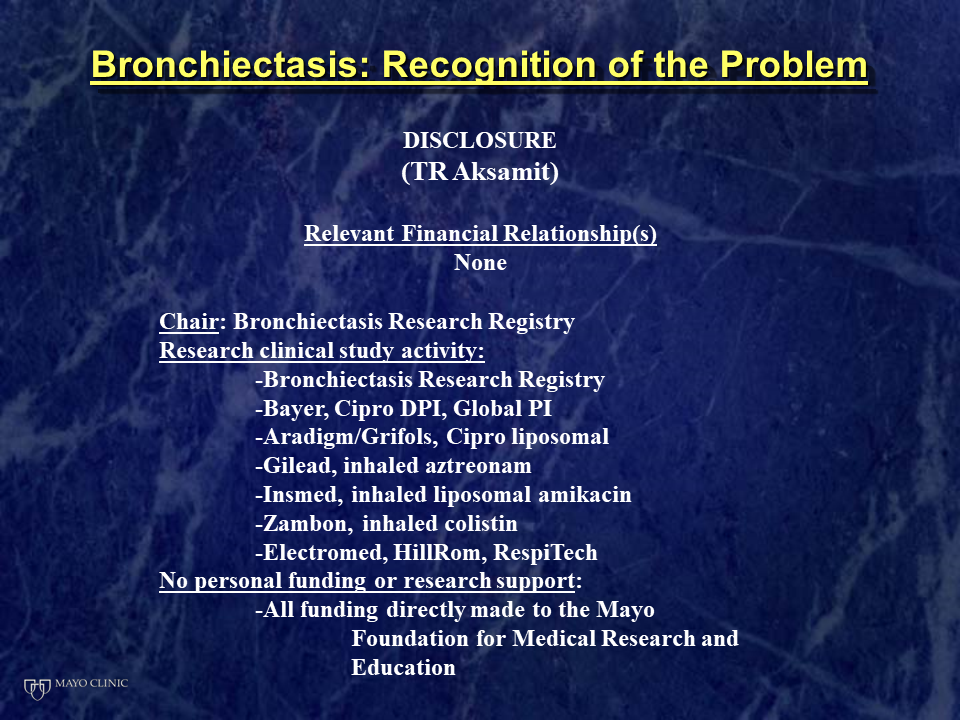 Bronchiectasis: Recognition of the Problem

DISCLOSURE
(TR Aksamit)

Relevant Financial Relationship(s)
None

Chair: Bronchiectasis Research Registry
Research clinical study activity:
-Bronchiectasis Research Registry
-Bayer, Cipro DPI, Global PI
-Aradigm/Grifols, Cipro liposomal
-Gilead, inhaled aztreonam
-Insmed, inhaled liposomal amikacin
-Zambon, inhaled colistin
-Electromed, HillRom, RespiTech
No personal funding or research support:
-All funding directly made to the Mayo Foundation for Medical Research and Education

MAYO CLINIC